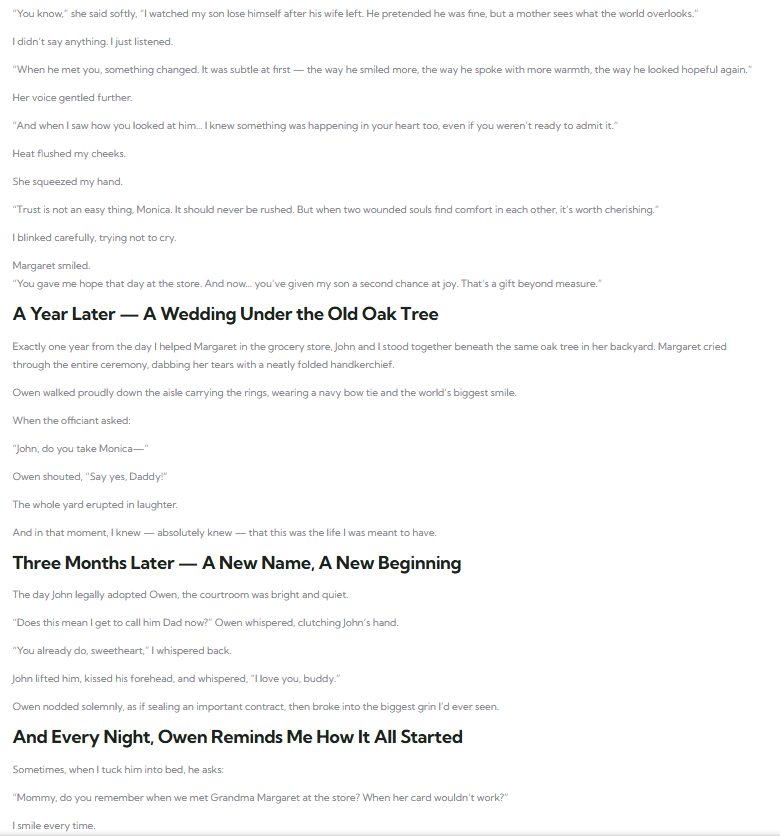 "You know," she said softly, "I watched my son lose himself after his wife left. He pretended he was fine, but a mother sees what the world overlooks."

I didn't say anything. I just listened.

"When he met you, something changed. It was subtle at first — the way he smiled more, the way he spoke with more warmth, the way he looked hopeful again."

Her voice gentled further.

"And when I saw how you looked at him... I knew something was happening in your heart too, even if you weren't ready to admit it."

Heat flushed my cheeks.

She squeezed my hand.

"Trust is not an easy thing, Monica. It should never be rushed. But when two wounded souls find comfort in each other, it's worth cherishing."

I blinked carefully, trying not to cry.

Margaret smiled.
"You gave me hope that day at the store. And now... you've given my son a second chance at joy. That's a gift beyond measure."

A Year Later — A Wedding Under the Old Oak Tree

Exactly one year from the day I helped Margaret in the grocery store, John and I stood together beneath the same oak tree in her backyard. Margaret cried through the entire ceremony, dabbing her tears with a neatly folded handkerchief.

Owen walked proudly down the aisle carrying the rings, wearing a navy bow tie and the world's biggest smile.

When the officiant asked:

"John, do you take Monica—"

Owen shouted, "Say yes, Daddy!"

The whole yard erupted in laughter.

And in that moment, I knew — absolutely knew — that this was the life I was meant to have.

Three Months Later — A New Name, A New Beginning

The day John legally adopted Owen, the courtroom was bright and quiet.

"Does this mean I get to call him Dad now?" Owen whispered, clutching John's hand.

"You already do, sweetheart," I whispered back.

John lifted him, kissed his forehead, and whispered, "I love you, buddy."

Owen nodded solemnly, as if sealing an important contract, then broke into the biggest grin I'd ever seen.

And Every Night, Owen Reminds Me How It All Started

Sometimes, when I tuck him into bed, he asks:

"Mommy, do you remember when we met Grandma Margaret at the store? When her card wouldn't work?"

I smile every time.